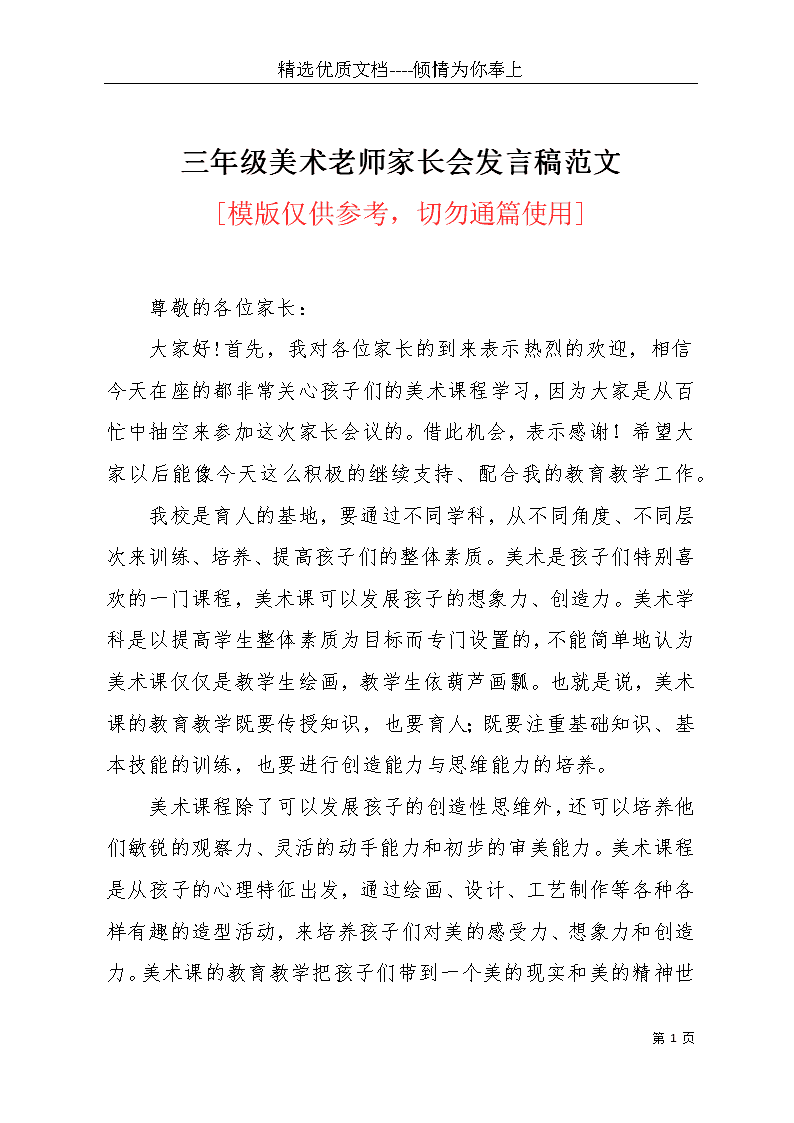 精选优质文档----倾情为你奉上

三年级美术老师家长会发言稿范文

[模版仅供参考，切勿通篇使用]

尊敬的各位家长：

大家好!首先，我对各位家长的到来表示热烈的欢迎，相信今天在座的都非常关心孩子们的美术课程学习，因为大家是从百忙中抽空来参加这次家长会议的。借此机会，表示感谢！希望大家以后能像今天这么积极的继续支持、配合我的教育教学工作。

我校是育人的基地，要通过不同学科，从不同角度、不同层次来训练、培养、提高孩子们的整体素质。美术是孩子们特别喜欢的一门课程，美术课可以发展孩子的想象力、创造力。美术学科是以提高学生整体素质为目标而专门设置的，不能简单地认为美术课仅仅是教学生绘画，教学生依葫芦画瓢。也就是说，美术课的教育教学既要传授知识，也要育人;既要注重基础知识、基本技能的训练，也要进行创造能力与思维能力的培养。

美术课程除了可以发展孩子的创造性思维外，还可以培养他们敏锐的观察力、灵活的动手能力和初步的审美能力。美术课程是从孩子的心理特征出发，通过绘画、设计、工艺制作等各种各样有趣的造型活动，来培养孩子们对美的感受力、想象力和创造力。美术课的教育教学把孩子们带到一个美的现实和美的精神世

第 1 页